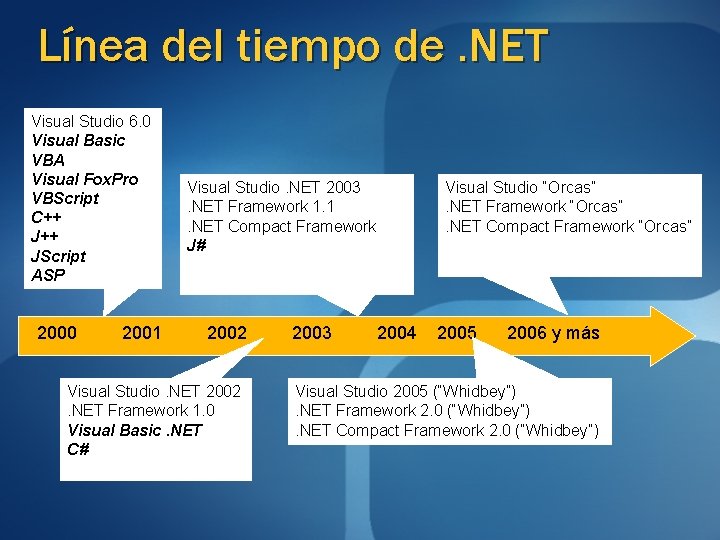 Línea del tiempo de .NET

Visual Studio 6.0
Visual Basic
VBA
Visual FoxPro
VBScript
C++
J++
JScript
ASP

Visual Studio .NET 2003
.NET Framework 1.1
.NET Compact Framework
J#

Visual Studio "Orcas"
.NET Framework "Orcas"
.NET Compact Framework "Orcas"

2000 2001 2002 2003 2004 2005 2006 y más

Visual Studio .NET 2002
.NET Framework 1.0
Visual Basic .NET
C#

Visual Studio 2005 ("Whidbey")
.NET Framework 2.0 ("Whidbey")
.NET Compact Framework 2.0 ("Whidbey")